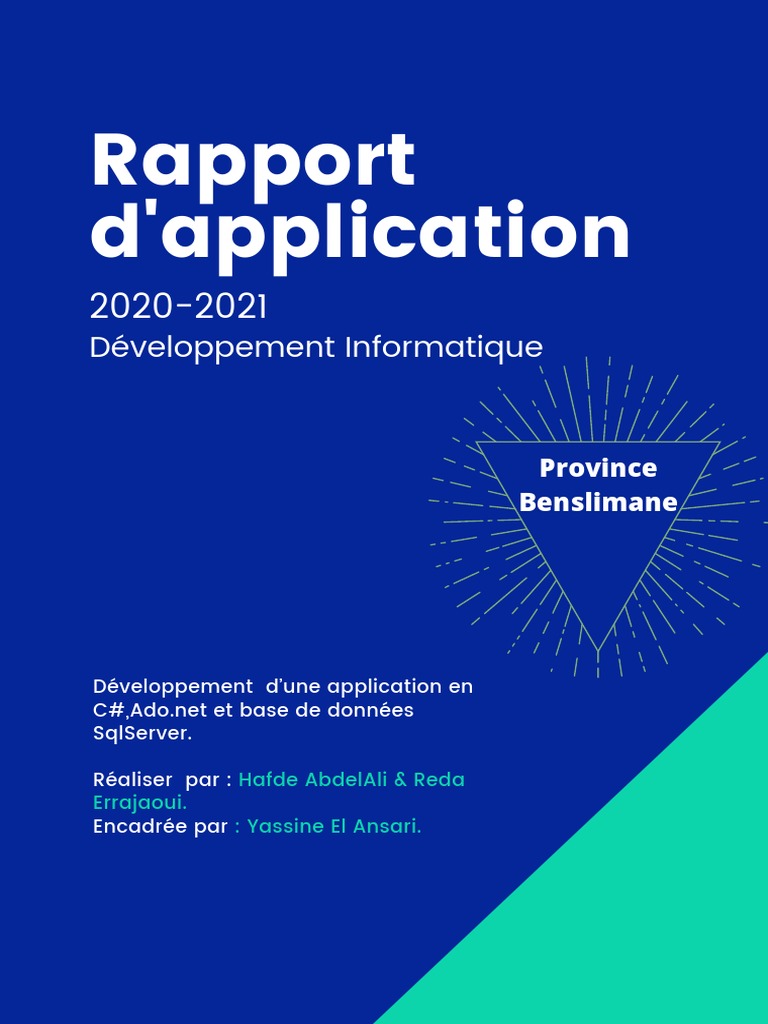 Rapport d'application

2020-2021
Développement Informatique

Province Benslimane

Développement d'une application en C#,Ado.net et base de données SqlServer.

Réaliser par : Hafde AbdelAli & Reda Errajaoui.
Encadrée par : Yassine El Ansari.